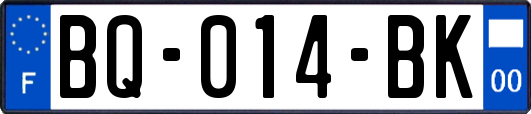 F
BQ-014-BK
00